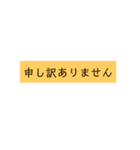 申し訳ありません